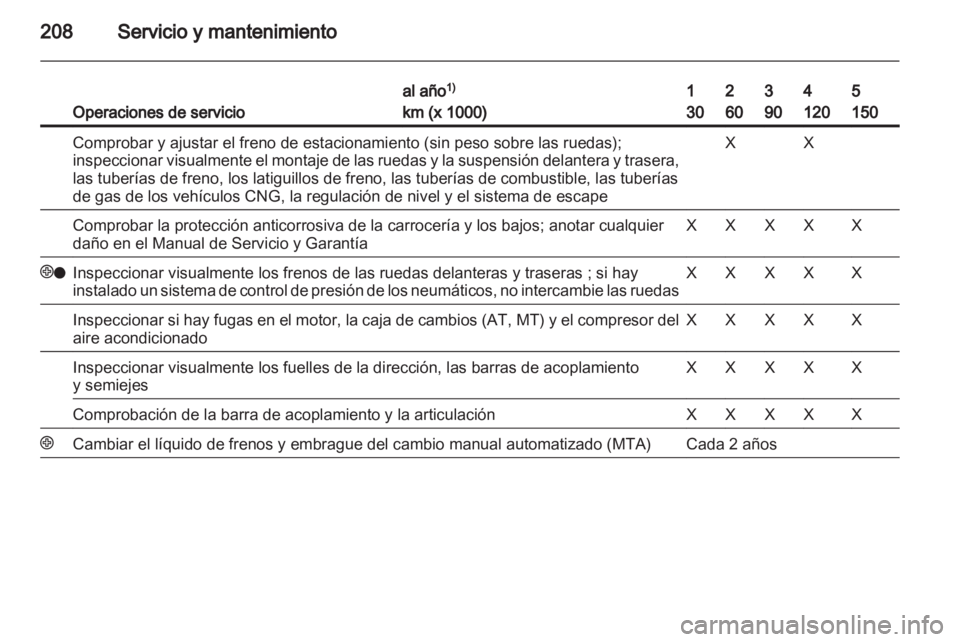 208 Servicio y mantenimiento

| Operaciones de servicio | al año$^{1)}$ km (x 1000) | 1 30 | 2 60 | 3 90 | 4 120 | 5 150 |
|---|---|---|---|---|---|---|
| Comprobar y ajustar el freno de estacionamiento (sin peso sobre las ruedas); inspeccionar visualmente el montaje de las ruedas y la suspensión delantera y trasera, las tuberías de freno, los latiguillos de freno, las tuberías de combustible, las tuberías de gas de los vehículos CNG, la regulación de nivel y el sistema de escape | | | X | | X | |
| Comprobar la protección anticorrosiva de la carrocería y los bajos; anotar cualquier daño en el Manual de Servicio y Garantía | | X | X | X | X | X |
| ⊕● Inspeccionar visualmente los frenos de las ruedas delanteras y traseras ; si hay instalado un sistema de control de presión de los neumáticos, no intercambie las ruedas | | X | X | X | X | X |
| Inspeccionar si hay fugas en el motor, la caja de cambios (AT, MT) y el compresor del aire acondicionado | | X | X | X | X | X |
| Inspeccionar visualmente los fuelles de la dirección, las barras de acoplamiento y semiejes | | X | X | X | X | X |
| Comprobación de la barra de acoplamiento y la articulación | | X | X | X | X | X |
| ⊕ Cambiar el líquido de frenos y embrague del cambio manual automatizado (MTA) | | Cada 2 años | | | | |

carmanualsonline.info